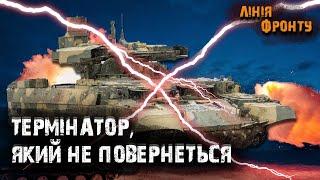 ЛІНІЯ ФРОНТУ

ТЕРМІНАТОР, ЯКИЙ НЕ ПОВЕРНЕТЬСЯ